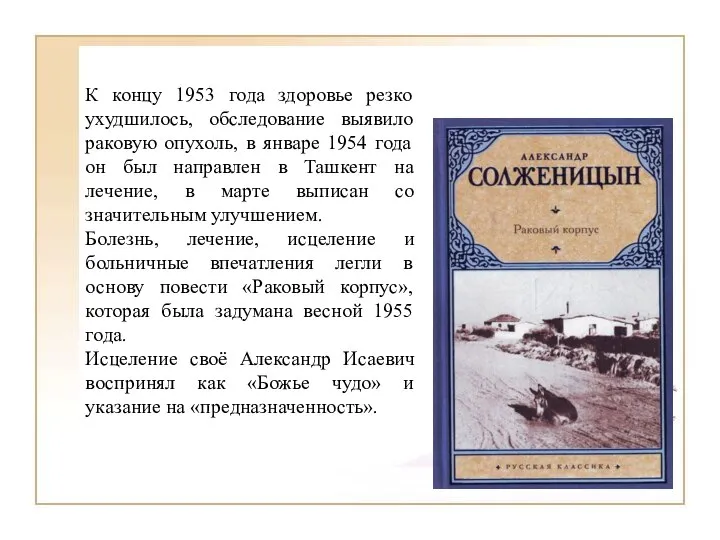 К концу 1953 года здоровье резко ухудшилось, обследование выявило раковую опухоль, в январе 1954 года он был направлен в Ташкент на лечение, в марте выписан со значительным улучшением.
Болезнь, лечение, исцеление и больничные впечатления легли в основу повести «Раковый корпус», которая была задумана весной 1955 года.
Исцеление своё Александр Исаевич воспринял как «Божье чудо» и указание на «предназначенность».

АЛЕКСАНДР
СОЛЖЕНИЦЫН
Раковый корпус
РУССКАЯ КЛАССИКА